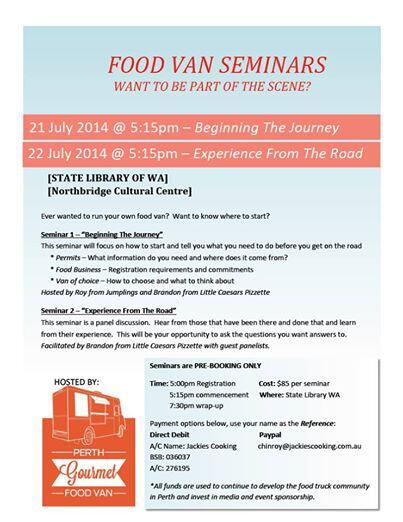 FOOD VAN SEMINARS
WANT TO BE PART OF THE SCENE?

21 July 2014 @ 5:15pm – Beginning The Journey

22 July 2014 @ 5:15pm – Experience From The Road

[STATE LIBRARY OF WA]
[Northbridge Cultural Centre]

Ever wanted to run your own food van? Want to know where to start?

Seminar 1 – "Beginning The Journey"
This seminar will focus on how to start and tell you what you need to do before you get on the road
* Permits – What information do you need and where does it come from?
* Food Business – Registration requirements and commitments
* Van of choice – How to choose and what to think about
Hosted by Roy from Jumplings and Brandon from Little Caesars Pizzette

Seminar 2 – "Experience From The Road"
This seminar is a panel discussion. Hear from those that have been there and done that and learn from their experience. This will be your opportunity to ask the questions you want answers to.
Facilitated by Brandon from Little Caesars Pizzette with guest panelists.

HOSTED BY:

PERTH
Gourmet
FOOD VAN

Seminars are PRE-BOOKING ONLY

Time: 5:00pm Registration
5:15pm commencement
7:30pm wrap-up

Cost: $85 per seminar
Where: State Library WA

Payment options below, use your name as the Reference:

Direct Debit
A/C Name: Jackies Cooking
BSB: 036037
A/C: 276195

Paypal
chinroy@jackiescooking.com.au

*All funds are used to continue to develop the food truck community in Perth and invest in media and event sponsorship.